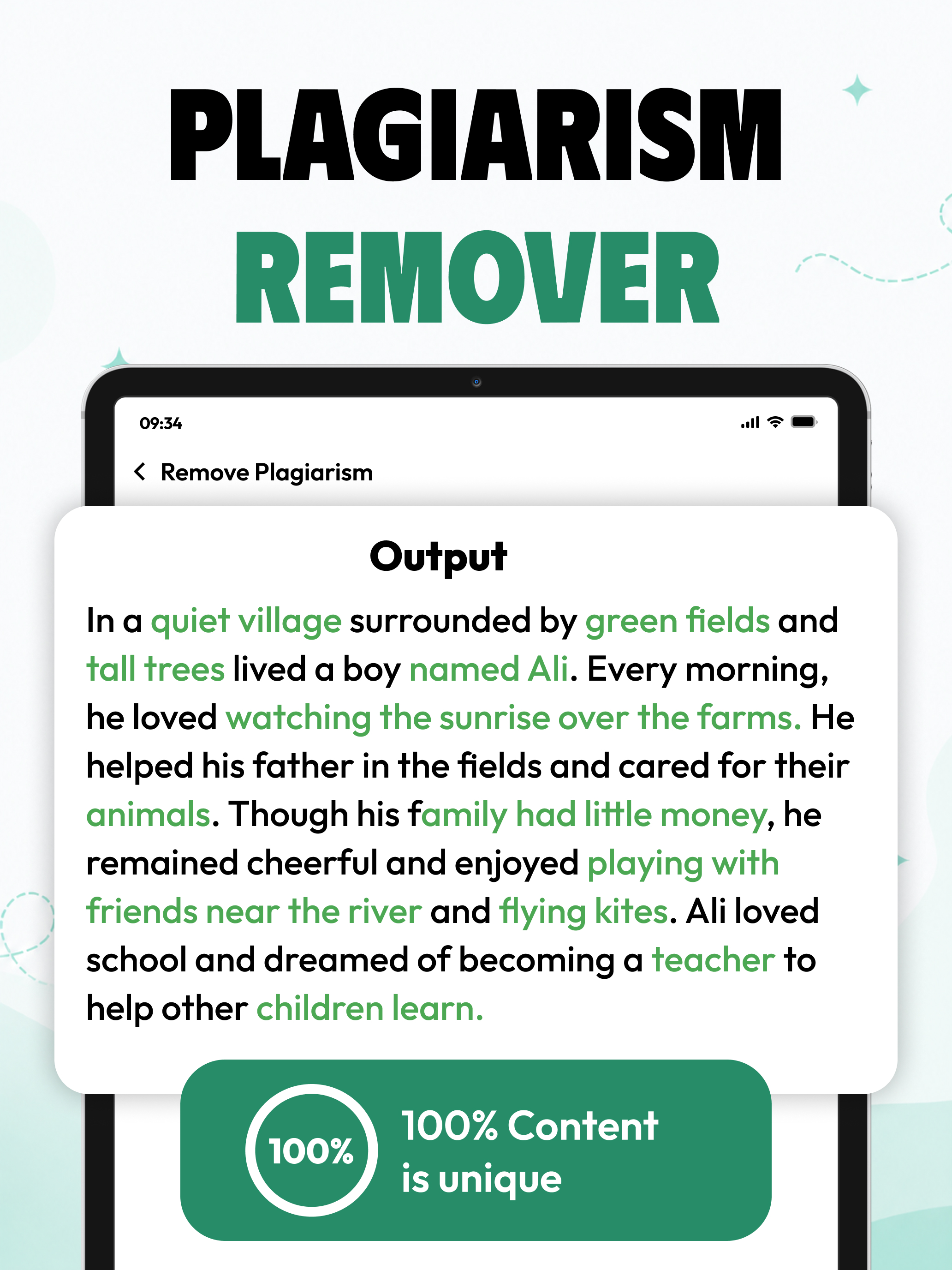 PLAGIARISM
REMOVER

09:34

Remove Plagiarism

Output

In a quiet village surrounded by green fields and tall trees lived a boy named Ali. Every morning, he loved watching the sunrise over the farms. He helped his father in the fields and cared for their animals. Though his family had little money, he remained cheerful and enjoyed playing with friends near the river and flying kites. Ali loved school and dreamed of becoming a teacher to help other children learn.

100%

100% Content is unique